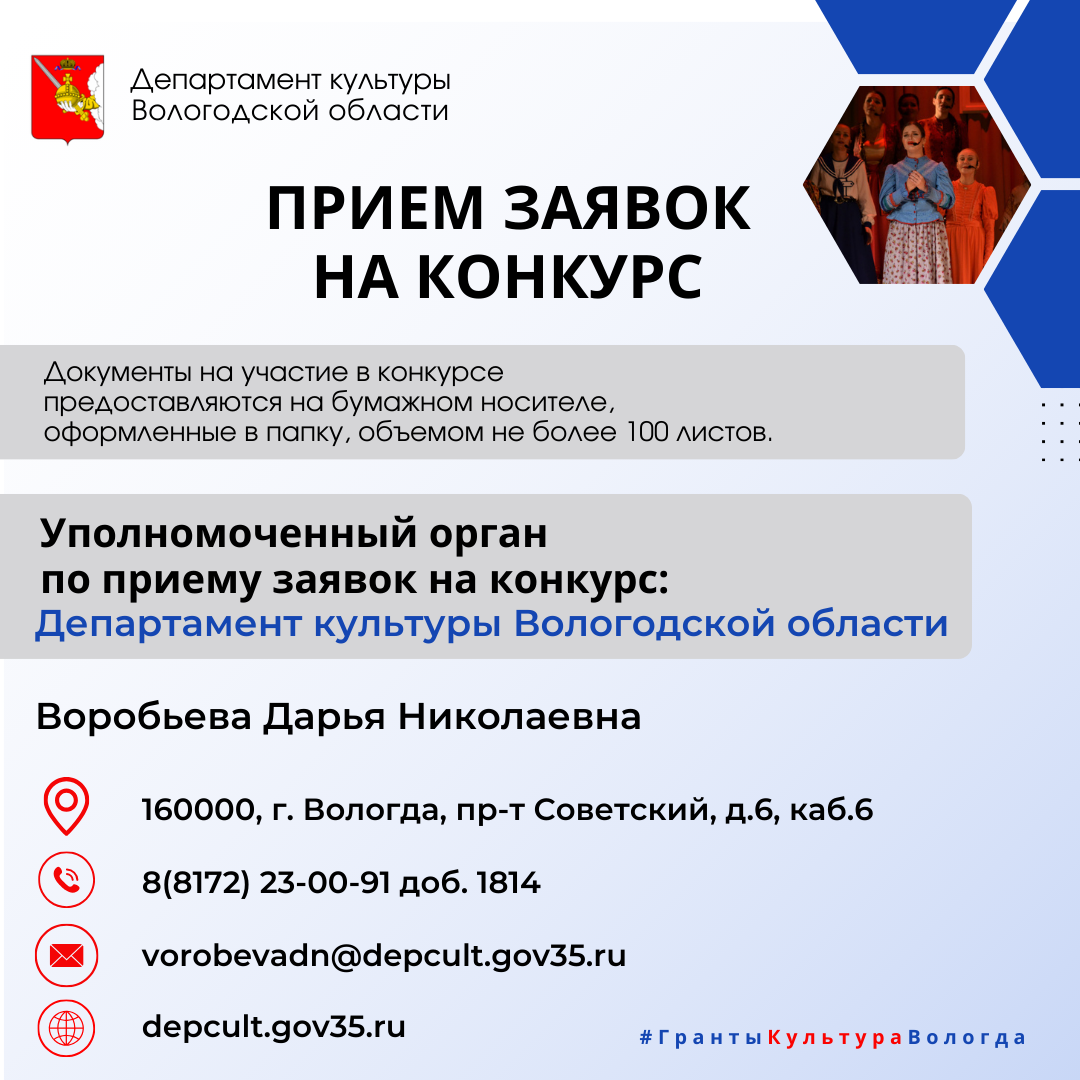 Департамент культуры Вологодской области

ПРИЕМ ЗАЯВОК НА КОНКУРС

Документы на участие в конкурсе предоставляются на бумажном носителе, оформленные в папку, объемом не более 100 листов.

Уполномоченный орган по приему заявок на конкурс:
Департамент культуры Вологодской области

Воробьева Дарья Николаевна

160000, г. Вологда, пр-т Советский, д.6, каб.6

8(8172) 23-00-91 доб. 1814

vorobevadn@depcult.gov35.ru

depcult.gov35.ru

#ГрантыКультураВологда